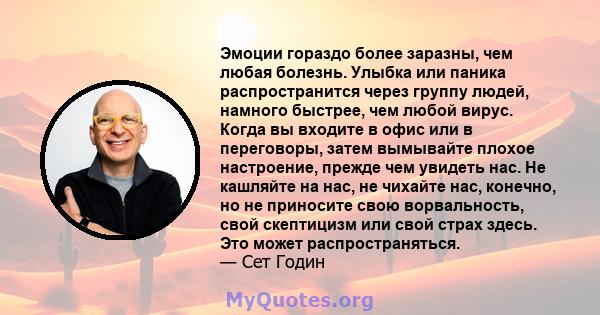 Эмоции гораздо более заразны, чем любая болезнь. Улыбка или паника распространится через группу людей, намного быстрее, чем любой вирус. Когда вы входите в офис или в переговоры, затем вымывайте плохое настроение, прежде чем увидеть нас. Не кашляйте на нас, не чихайте нас, конечно, но не приносите свою ворвальность, свой скептицизм или свой страх здесь. Это может распространяться.
— Сет Годин

MyQuotes.org